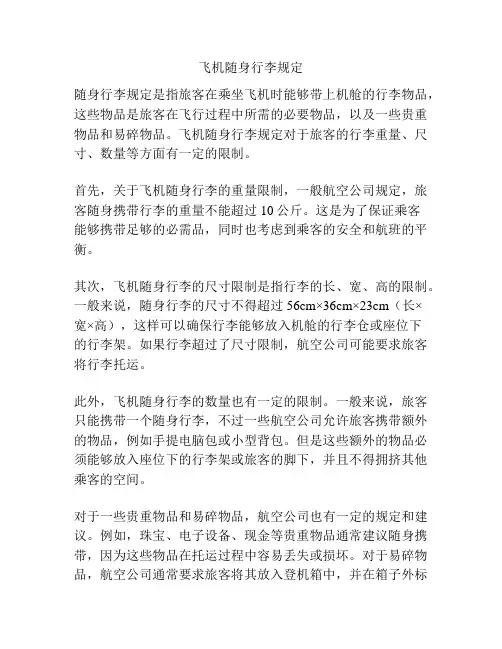 飞机随身行李规定

随身行李规定是指旅客在乘坐飞机时能够带上机舱的行李物品，这些物品是旅客在飞行过程中所需的必要物品，以及一些贵重物品和易碎物品。飞机随身行李规定对于旅客的行李重量、尺寸、数量等方面有一定的限制。

首先，关于飞机随身行李的重量限制，一般航空公司规定，旅客随身携带行李的重量不能超过 10 公斤。这是为了保证乘客能够携带足够的必需品，同时也考虑到乘客的安全和航班的平衡。

其次，飞机随身行李的尺寸限制是指行李的长、宽、高的限制。一般来说，随身行李的尺寸不得超过 56cm×36cm×23cm（长×宽×高），这样可以确保行李能够放入机舱的行李仓或座位下的行李架。如果行李超过了尺寸限制，航空公司可能要求旅客将行李托运。

此外，飞机随身行李的数量也有一定的限制。一般来说，旅客只能携带一个随身行李，不过一些航空公司允许旅客携带额外的物品，例如手提电脑包或小型背包。但是这些额外的物品必须能够放入座位下的行李架或旅客的脚下，并且不得拥挤其他乘客的空间。

对于一些贵重物品和易碎物品，航空公司也有一定的规定和建议。例如，珠宝、电子设备、现金等贵重物品通常建议随身携带，因为这些物品在托运过程中容易丢失或损坏。对于易碎物品，航空公司通常要求旅客将其放入登机箱中，并在箱子外标